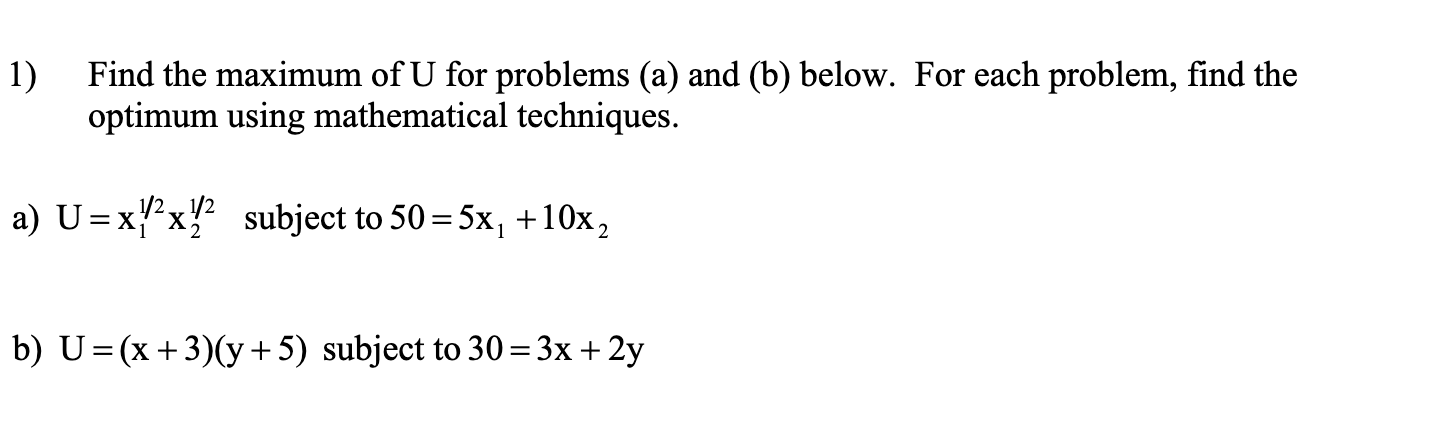 1) Find the maximum of U for problems (a) and (b) below. For each problem, find the optimum using mathematical techniques.

a) $U = x_1^{1/2} x_2^{1/2}$ subject to $50 = 5x_1 + 10x_2$

b) $U = (x+3)(y+5)$ subject to $30 = 3x + 2y$